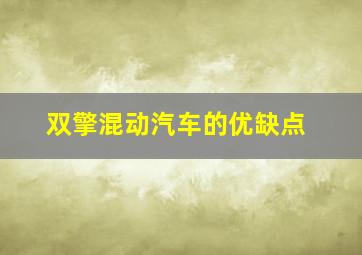 双擎混动汽车的优缺点